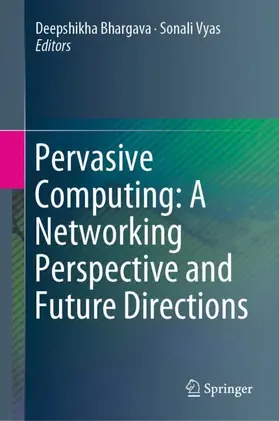 Deepshikha Bhargava · Sonali Vyas
Editors

Pervasive Computing: A Networking Perspective and Future Directions

Springer